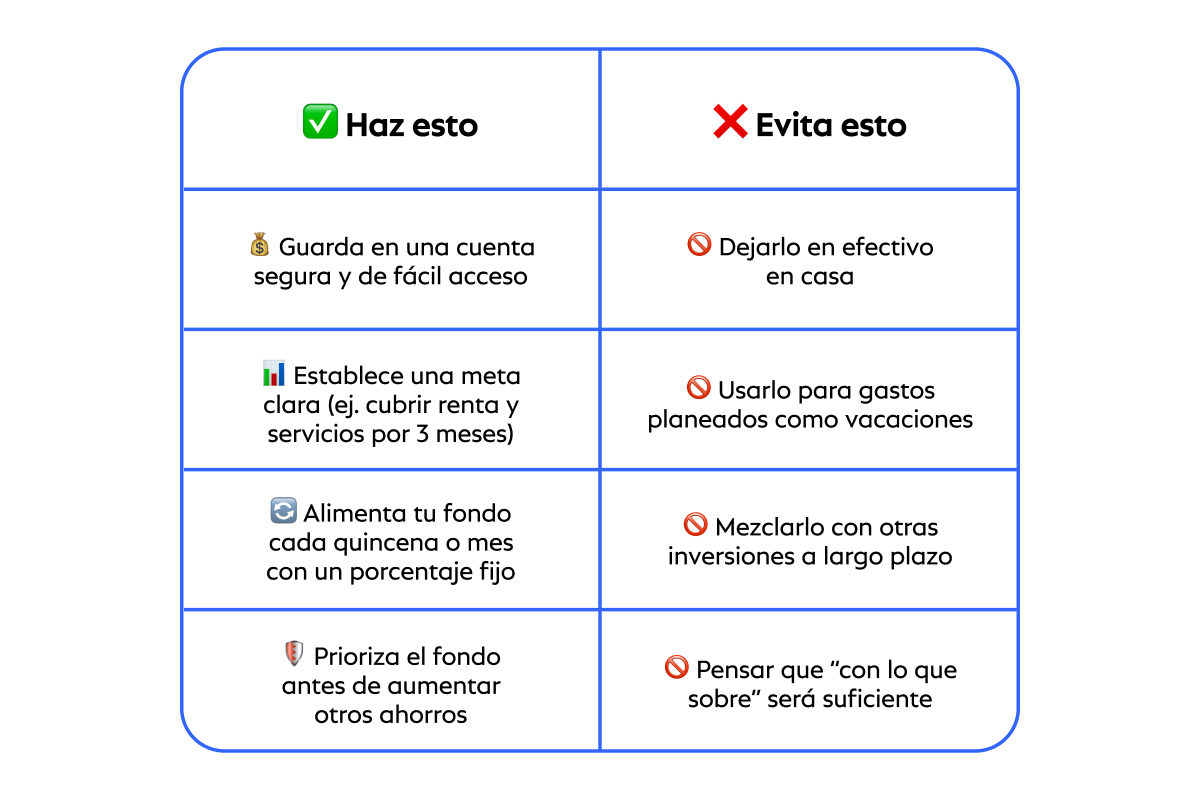 | ✅ Haz esto | ❌ Evita esto |
|---|---|
| 💰 Guarda en una cuenta segura y de fácil acceso | 🚫 Dejarlo en efectivo en casa |
| 📊 Establece una meta clara (ej. cubrir renta y servicios por 3 meses) | 🚫 Usarlo para gastos planeados como vacaciones |
| 🔄 Alimenta tu fondo cada quincena o mes con un porcentaje fijo | 🚫 Mezclarlo con otras inversiones a largo plazo |
| 🛡️ Prioriza el fondo antes de aumentar otros ahorros | 🚫 Pensar que “con lo que sobre” será suficiente |